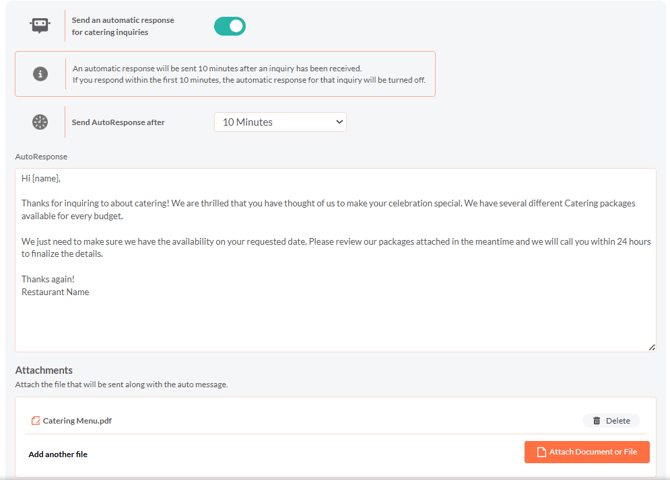 Send an automatic response for catering inquiries

An automatic response will be sent 10 minutes after an inquiry has been received.
If you respond within the first 10 minutes, the automatic response for that inquiry will be turned off.

Send AutoResponse after

10 Minutes

AutoResponse

Hi {name},

Thanks for inquiring to about catering! We are thrilled that you have thought of us to make your celebration special. We have several different Catering packages available for every budget.

We just need to make sure we have the availability on your requested date. Please review our packages attached in the meantime and we will call you within 24 hours to finalize the details.

Thanks again!
Restaurant Name

Attachments

Attach the file that will be sent along with the auto message.

Catering Menu.pdf

Delete

Add another file

Attach Document or File